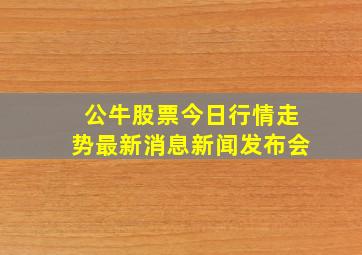 公牛股票今日行情走势最新消息新闻发布会